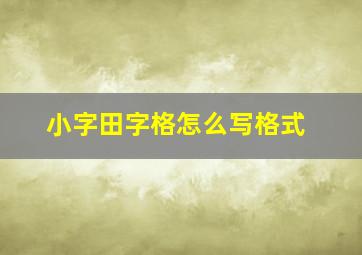 小字田字格怎么写格式